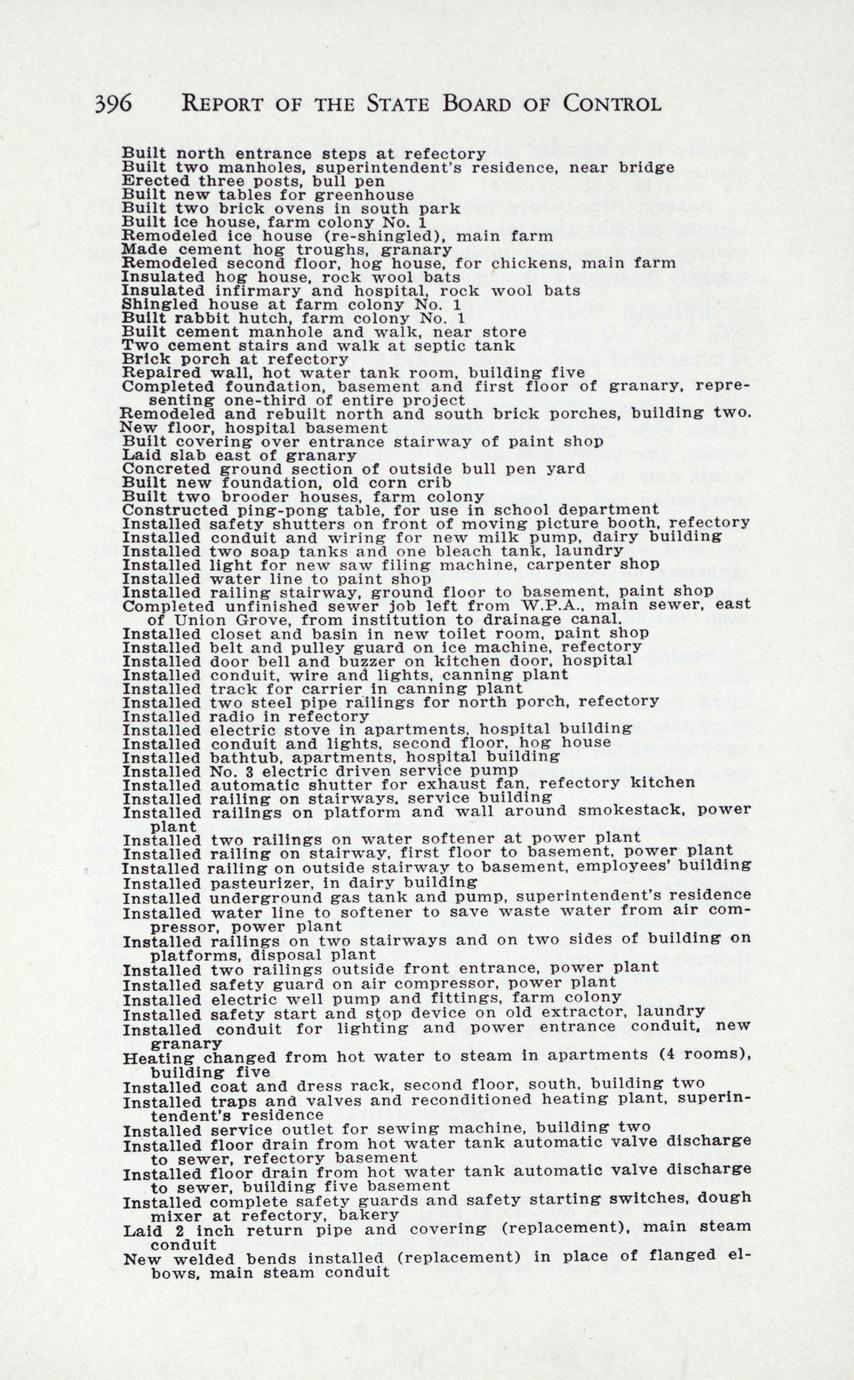 396 REPORT OF THE STATE BOARD OF CONTROL

Built north entrance steps at refectory
Built two manholes, superintendent's residence, near bridge
Erected three posts, bull pen
Built new tables for greenhouse
Built two brick ovens in south park
Built ice house, farm colony No. 1
Remodeled ice house (re-shingled), main farm
Made cement hog troughs, granary
Remodeled second floor, hog house, for chickens, main farm
Insulated hog house, rock wool bats
Insulated infirmary and hospital, rock wool bats
Shingled house at farm colony No. 1
Built rabbit hutch, farm colony No. 1
Built cement manhole and walk, near store
Two cement stairs and walk at septic tank
Brick porch at refectory
Repaired wall, hot water tank room, building five
Completed foundation, basement and first floor of granary, representing one-third of entire project
Remodeled and rebuilt north and south brick porches, building two.
New floor, hospital basement
Built covering over entrance stairway of paint shop
Laid slab east of granary
Concreted ground section of outside bull pen yard
Built new foundation, old corn crib
Built two brooder houses, farm colony
Constructed ping-pong table, for use in school department
Installed safety shutters on front of moving picture booth, refectory
Installed conduit and wiring for new milk pump, dairy building
Installed two soap tanks and one bleach tank, laundry
Installed light for new saw filing machine, carpenter shop
Installed water line to paint shop
Installed railing stairway, ground floor to basement, paint shop
Completed unfinished sewer job left from W.P.A., main sewer, east of Union Grove, from institution to drainage canal.
Installed closet and basin in new toilet room, paint shop
Installed belt and pulley guard on ice machine, refectory
Installed door bell and buzzer on kitchen door, hospital
Installed conduit, wire and lights, canning plant
Installed track for carrier in canning plant
Installed two steel pipe railings for north porch, refectory
Installed radio in refectory
Installed electric stove in apartments, hospital building
Installed conduit and lights, second floor, hog house
Installed bathtub, apartments, hospital building
Installed No. 3 electric driven service pump
Installed automatic shutter for exhaust fan, refectory kitchen
Installed railing on stairways, service building
Installed railings on platform and wall around smokestack, power plant
Installed two railings on water softener at power plant
Installed railing on stairway, first floor to basement, power plant
Installed railing on outside stairway to basement, employees' building
Installed pasteurizer, in dairy building
Installed underground gas tank and pump, superintendent's residence
Installed water line to softener to save waste water from air compressor, power plant
Installed railings on two stairways and on two sides of building on platforms, disposal plant
Installed two railings outside front entrance, power plant
Installed safety guard on air compressor, power plant
Installed electric well pump and fittings, farm colony
Installed safety start and stop device on old extractor, laundry
Installed conduit for lighting and power entrance conduit, new granary
Heating changed from hot water to steam in apartments (4 rooms), building five
Installed coat and dress rack, second floor, south, building two
Installed traps and valves and reconditioned heating plant, superintendent's residence
Installed service outlet for sewing machine, building two
Installed floor drain from hot water tank automatic valve discharge to sewer, refectory basement
Installed floor drain from hot water tank automatic valve discharge to sewer, building five basement
Installed complete safety guards and safety starting switches, dough mixer at refectory, bakery
Laid 2 inch return pipe and covering (replacement), main steam conduit
New welded bends installed (replacement) in place of flanged elbows, main steam conduit